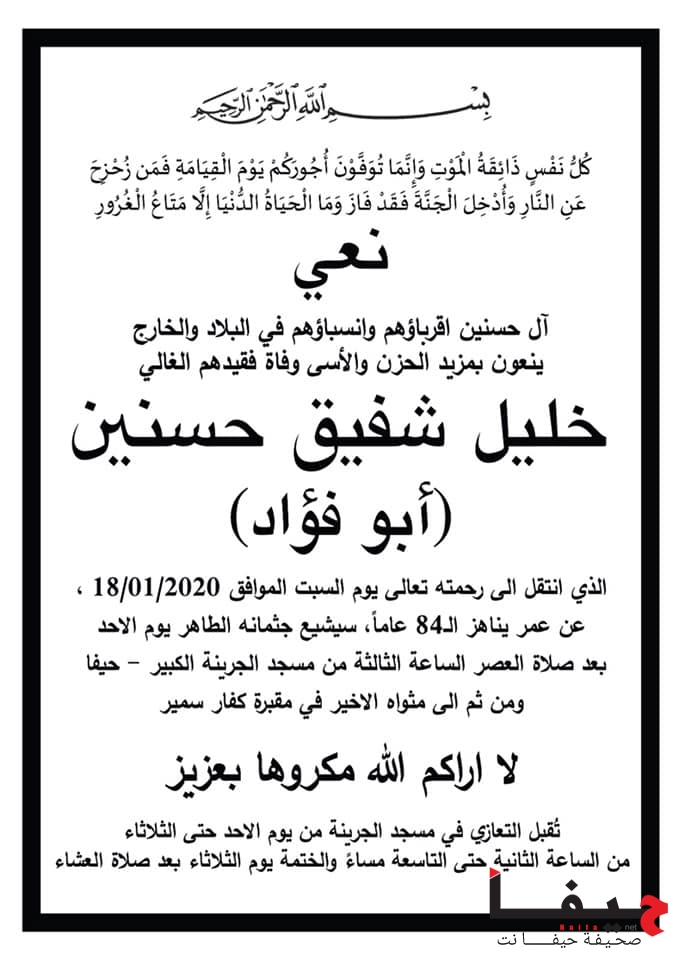 بِسْمِ اللهِ الرَّحْمٰنِ الرَّحِيمِ

كُلُّ نَفْسٍ ذَائِقَةُ الْمَوْتِ وَإِنَّمَا تُوَفَّوْنَ أُجُورَكُمْ يَوْمَ الْقِيَامَةِ فَمَن زُحْزِحَ عَنِ النَّارِ وَأُدْخِلَ الْجَنَّةَ فَقَدْ فَازَ وَمَا الْحَيَاةُ الدُّنْيَا إِلَّا مَتَاعُ الْغُرُورِ

نعي

آل حسنين اقرباؤهم وانسباؤهم في البلاد والخارج
ينعون بمزيد الحزن والأسى وفاة فقيدهم الغالي

خليل شفيق حسنين
(أبو فؤاد)

الذي انتقل الى رحمته تعالى يوم السبت الموافق 18/01/2020 ،
عن عمر يناهز الـ84 عاماً، سيشيع جثمانه الطاهر يوم الاحد
بعد صلاة العصر الساعة الثالثة من مسجد الجرينة الكبير – حيفا
ومن ثم الى مثواه الاخير في مقبرة كفار سمير

لا اراكم الله مكروها بعزيز

تُقبل التعازي في مسجد الجرينة من يوم الاحد حتى الثلاثاء
من الساعة الثانية حتى التاسعة مساءً والختمة يوم الثلاثاء بعد صلاة العشاء

حيفا
net
صحيفة حيفا نت